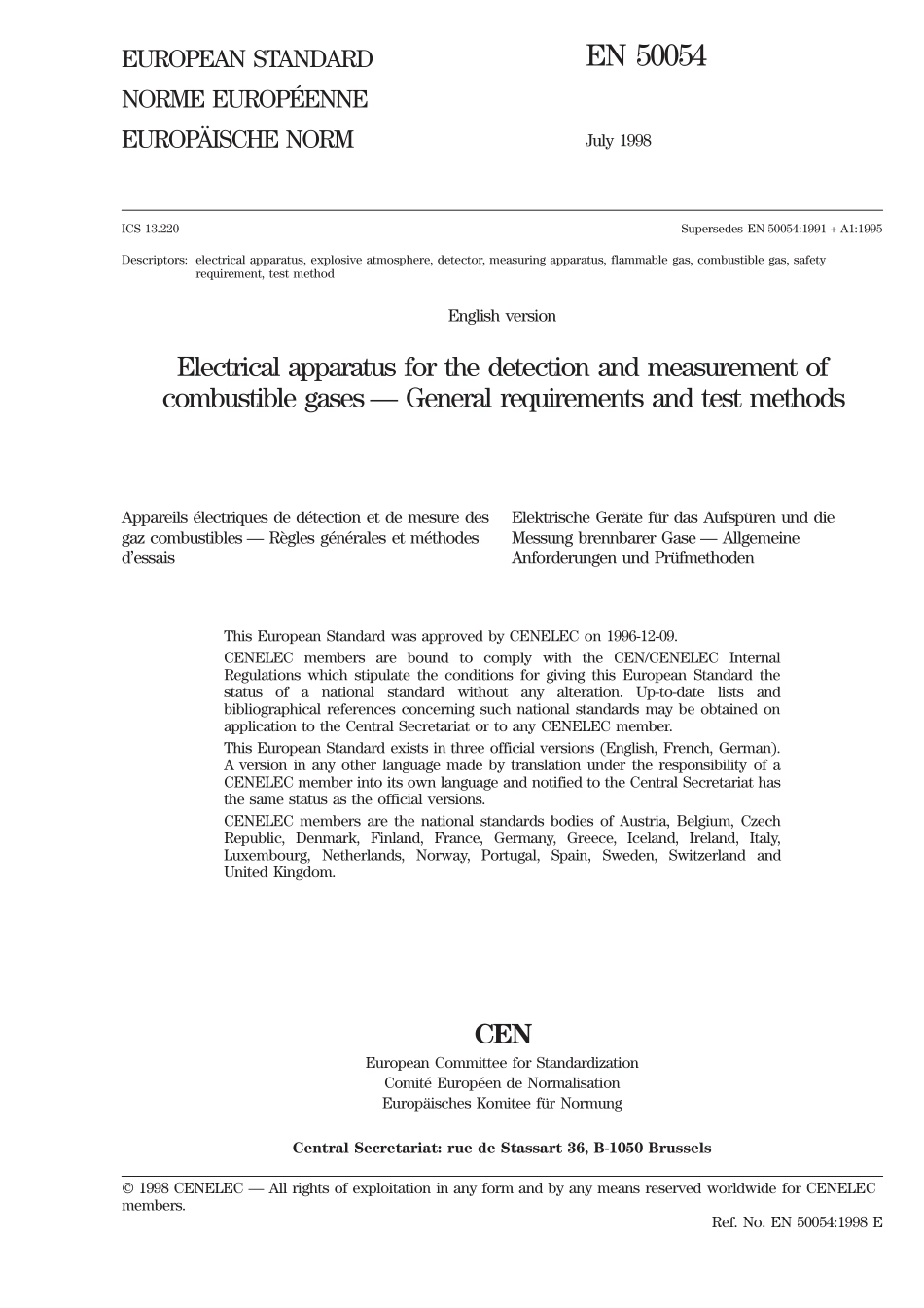 EUROPEAN STANDARD
NORME EUROPÉENNE
EUROPÄISCHE NORM

EN 50054

July 1998

ICS 13.220

Supersedes EN 50054:1991 + A1:1995

Descriptors: electrical apparatus, explosive atmosphere, detector, measuring apparatus, flammable gas, combustible gas, safety requirement, test method

English version

Electrical apparatus for the detection and measurement of combustible gases — General requirements and test methods

Appareils électriques de détection et de mesure des gaz combustibles — Règles générales et méthodes d'essais

Elektrische Geräte für das Aufspüren und die Messung brennbarer Gase — Allgemeine Anforderungen und Prüfmethoden

This European Standard was approved by CENELEC on 1996-12-09.

CENELEC members are bound to comply with the CEN/CENELEC Internal Regulations which stipulate the conditions for giving this European Standard the status of a national standard without any alteration. Up-to-date lists and bibliographical references concerning such national standards may be obtained on application to the Central Secretariat or to any CENELEC member.

This European Standard exists in three official versions (English, French, German). A version in any other language made by translation under the responsibility of a CENELEC member into its own language and notified to the Central Secretariat has the same status as the official versions.

CENELEC members are the national standards bodies of Austria, Belgium, Czech Republic, Denmark, Finland, France, Germany, Greece, Iceland, Ireland, Italy, Luxembourg, Netherlands, Norway, Portugal, Spain, Sweden, Switzerland and United Kingdom.

CEN
European Committee for Standardization
Comité Européen de Normalisation
Europäisches Komitee für Normung

Central Secretariat: rue de Stassart 36, B-1050 Brussels

© 1998 CENELEC — All rights of exploitation in any form and by any means reserved worldwide for CENELEC members.

Ref. No. EN 50054:1998 E